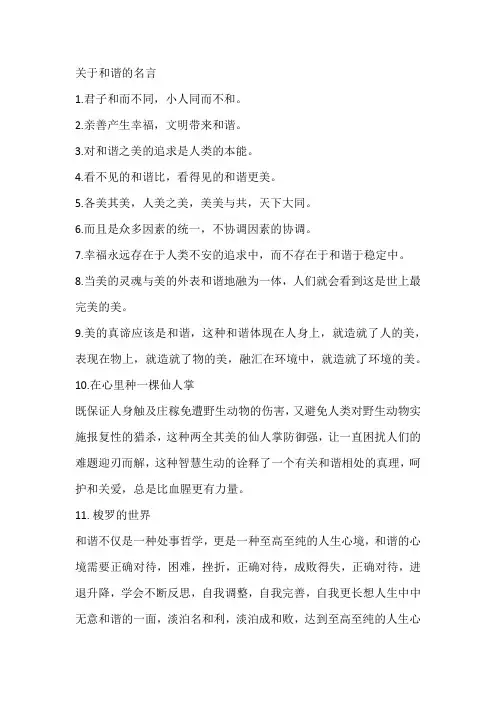 关于和谐的名言

1.君子和而不同，小人同而不和。

2.亲善产生幸福，文明带来和谐。

3.对和谐之美的追求是人类的本能。

4.看不见的和谐比，看得见的和谐更美。

5.各美其美，人美之美，美美与共，天下大同。

6.而且是众多因素的统一，不协调因素的协调。

7.幸福永远存在于人类不安的追求中，而不存在于和谐于稳定中。

8.当美的灵魂与美的外表和谐地融为一体，人们就会看到这是世上最完美的美。

9.美的真谛应该是和谐，这种和谐体现在人身上，就造就了人的美，表现在物上，就造就了物的美，融汇在环境中，就造就了环境的美。

10.在心里种一棵仙人掌

既保证人身触及庄稼免遭野生动物的伤害，又避免人类对野生动物实施报复性的猎杀，这种两全其美的仙人掌防御强，让一直困扰人们的难题迎刃而解，这种智慧生动的诠释了一个有关和谐相处的真理，呵护和关爱，总是比血腥更有力量。

11. 梭罗的世界

和谐不仅是一种处事哲学，更是一种至高至纯的人生心境，和谐的心境需要正确对待，困难，挫折，正确对待，成败得失，正确对待，进退升降，学会不断反思，自我调整，自我完善，自我更长想人生中中无意和谐的一面，淡泊名和利，淡泊成和败，达到至高至纯的人生心